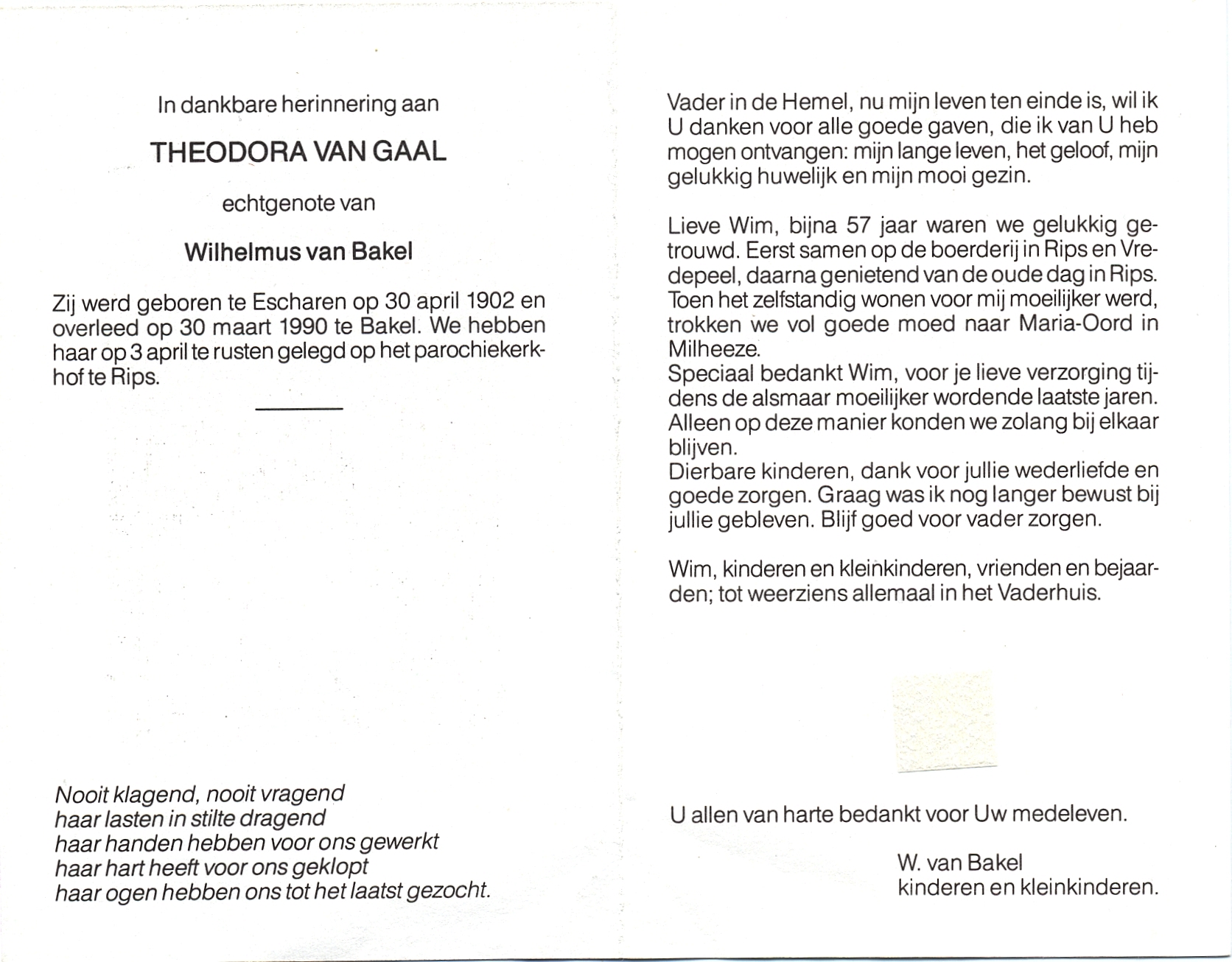 In dankbare herinnering aan

THEODORA VAN GAAL

echtgenote van

Wilhelmus van Bakel

Zij werd geboren te Escharen op 30 april 1902 en overleed op 30 maart 1990 te Bakel. We hebben haar op 3 april te rusten gelegd op het parochiekerkhof te Rips.

Nooit klagend, nooit vragend
haar lasten in stilte dragend
haar handen hebben voor ons gewerkt
haar hart heeft voor ons geklopt
haar ogen hebben ons tot het laatst gezocht.

Vader in de Hemel, nu mijn leven ten einde is, wil ik U danken voor alle goede gaven, die ik van U heb mogen ontvangen: mijn lange leven, het geloof, mijn gelukkig huwelijk en mijn mooi gezin.

Lieve Wim, bijna 57 jaar waren we gelukkig getrouwd. Eerst samen op de boerderij in Rips en Vredepeel, daarna genietend van de oude dag in Rips. Toen het zelfstandig wonen voor mij moeilijker werd, trokken we vol goede moed naar Maria-Oord in Milheeze.
Speciaal bedankt Wim, voor je lieve verzorging tijdens de alsmaar moeilijker wordende laatste jaren. Alleen op deze manier konden we zolang bij elkaar blijven.
Dierbare kinderen, dank voor jullie wederliefde en goede zorgen. Graag was ik nog langer bewust bij jullie gebleven. Blijf goed voor vader zorgen.

Wim, kinderen en kleinkinderen, vrienden en bejaarden; tot weerziens allemaal in het Vaderhuis.

U allen van harte bedankt voor Uw medeleven.

W. van Bakel
kinderen en kleinkinderen.